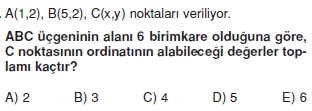 . A(1,2), B(5,2), C(x,y) noktaları veriliyor.

ABC üçgeninin alanı 6 birimkare olduğuna göre, C noktasının ordinatının alabileceği değerler toplamı kaçtır?

A) 2 B) 3 C) 4 D) 5 E) 6